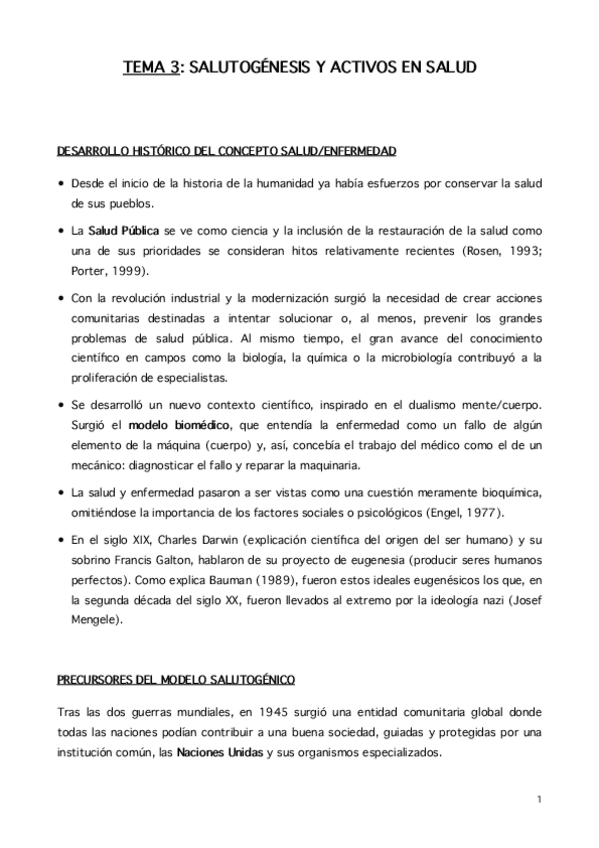 TEMA 3: SALUTOGÉNESIS Y ACTIVOS EN SALUD

DESARROLLO HISTÓRICO DEL CONCEPTO SALUD/ENFERMEDAD

• Desde el inicio de la historia de la humanidad ya había esfuerzos por conservar la salud de sus pueblos.

• La Salud Pública se ve como ciencia y la inclusión de la restauración de la salud como una de sus prioridades se consideran hitos relativamente recientes (Rosen, 1993; Porter, 1999).

• Con la revolución industrial y la modernización surgió la necesidad de crear acciones comunitarias destinadas a intentar solucionar o, al menos, prevenir los grandes problemas de salud pública. Al mismo tiempo, el gran avance del conocimiento científico en campos como la biología, la química o la microbiología contribuyó a la proliferación de especialistas.

• Se desarrolló un nuevo contexto científico, inspirado en el dualismo mente/cuerpo. Surgió el modelo biomédico, que entendía la enfermedad como un fallo de algún elemento de la máquina (cuerpo) y, así, concebía el trabajo del médico como el de un mecánico: diagnosticar el fallo y reparar la maquinaria.

• La salud y enfermedad pasaron a ser vistas como una cuestión meramente bioquímica, omitiéndose la importancia de los factores sociales o psicológicos (Engel, 1977).

• En el siglo XIX, Charles Darwin (explicación científica del origen del ser humano) y su sobrino Francis Galton, hablaron de su proyecto de eugenesia (producir seres humanos perfectos). Como explica Bauman (1989), fueron estos ideales eugenésicos los que, en la segunda década del siglo XX, fueron llevados al extremo por la ideología nazi (Josef Mengele).

PRECURSORES DEL MODELO SALUTOGÉNICO

Tras las dos guerras mundiales, en 1945 surgió una entidad comunitaria global donde todas las naciones podían contribuir a una buena sociedad, guiadas y protegidas por una institución común, las Naciones Unidas y sus organismos especializados.

1